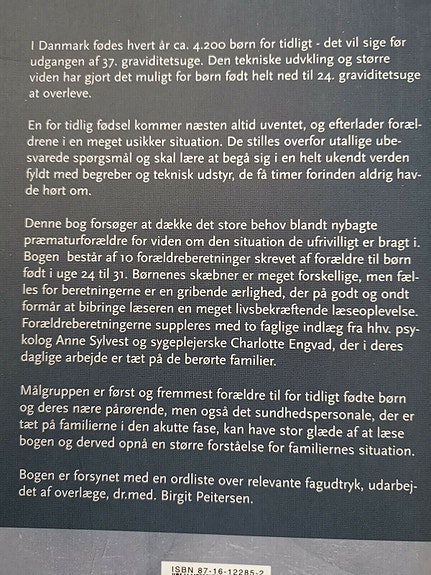 I Danmark fødes hvert år ca. 4.200 børn for tidligt - det vil sige før udgangen af 37. graviditetsuge. Den tekniske udvkling og større viden har gjort det muligt for børn født helt ned til 24. graviditetsuge at overleve.

En for tidlig fødsel kommer næsten altid uventet, og efterlader forældrene i en meget usikker situation. De stilles overfor utallige ubesvarede spørgsmål og skal lære at begå sig i en helt ukendt verden fyldt med begreber og teknisk udstyr, de få timer forinden aldrig havde hørt om.

Denne bog forsøger at dække det store behov blandt nybagte præmaturforældre for viden om den situation de ufrivilligt er bragt i. Bogen består af 10 forældreberetninger skrevet af forældre til børn født i uge 24 til 31. Børnenes skæbner er meget forskellige, men fælles for beretningerne er en gribende ærlighed, der på godt og ondt formår at bibringe læseren en meget livsbekræftende læseoplevelse. Forældreberetningerne suppleres med to faglige indlæg fra hhv. psykolog Anne Sylvest og sygeplejerske Charlotte Engvad, der i deres daglige arbejde er tæt på de berørte familier.

Målgruppen er først og fremmest forældre til for tidligt fødte børn og deres nære pårørende, men også det sundhedspersonale, der er tæt på familierne i den akutte fase, kan have stor glæde af at læse bogen og derved opnå en større forståelse for familiernes situation.

Bogen er forsynet med en ordliste over relevante fagudtryk, udarbejdet af overlæge, dr.med. Birgit Peitersen.

ISBN 87-16-12285-2